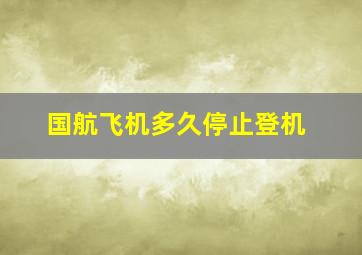 国航飞机多久停止登机